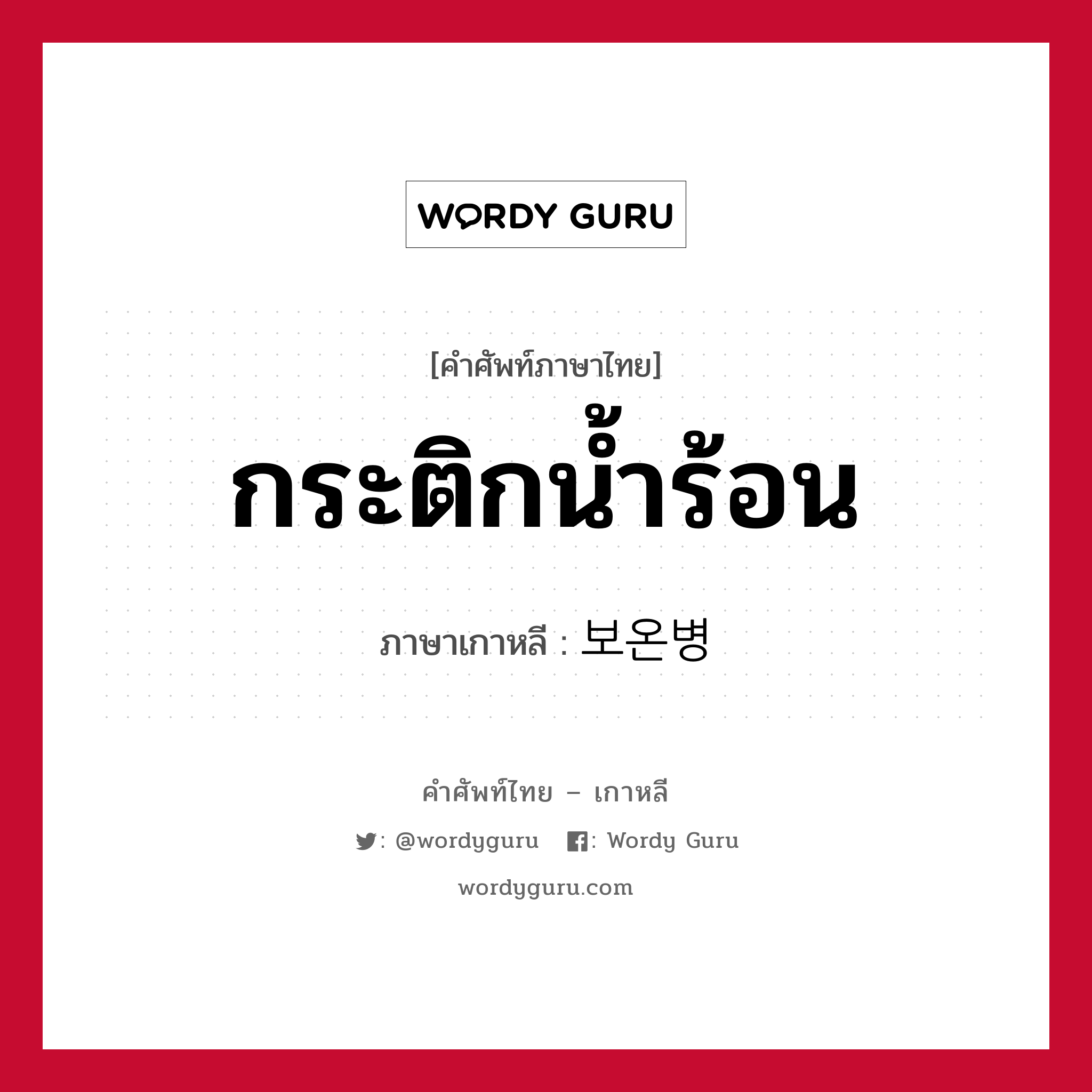 WORDY GURU

[คำศัพท์ภาษาไทย]
กระติกน้ำร้อน

ภาษาเกาหลี : 보온병

คำศัพท์ไทย – เกาหลี

: @wordyguru : Wordy Guru

wordyguru.com